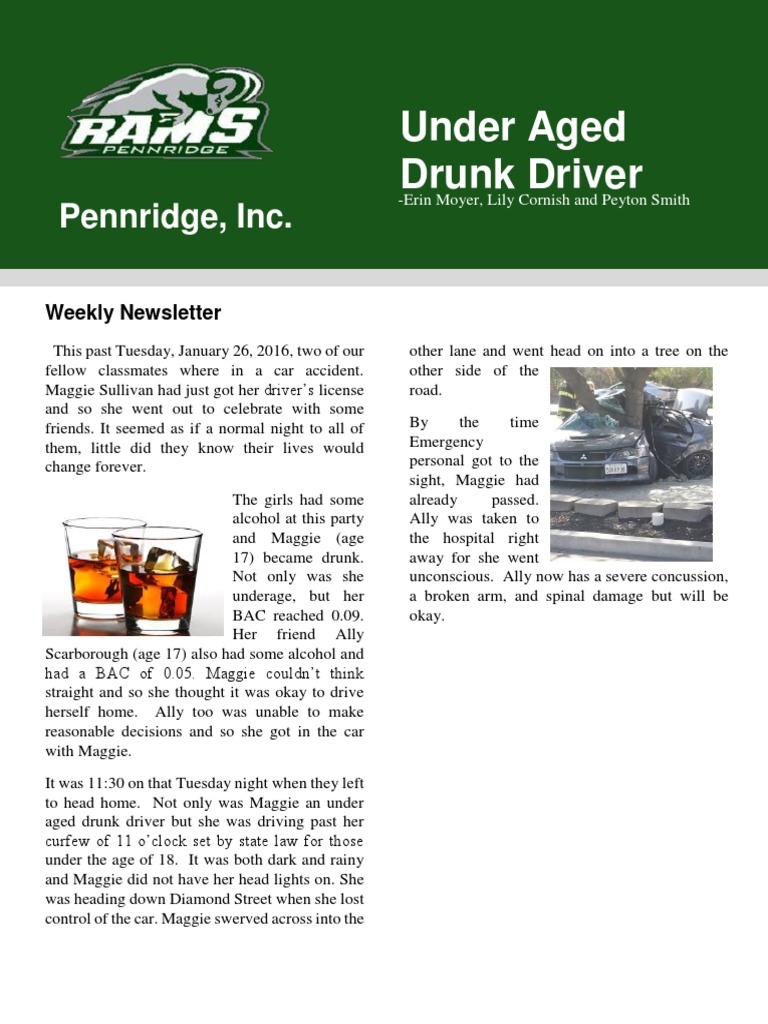 RAMS
PENNRIDGE

Pennridge, Inc.

Under Aged Drunk Driver

-Erin Moyer, Lily Cornish and Peyton Smith

Weekly Newsletter

This past Tuesday, January 26, 2016, two of our fellow classmates where in a car accident. Maggie Sullivan had just got her driver's license and so she went out to celebrate with some friends. It seemed as if a normal night to all of them, little did they know their lives would change forever.

The girls had some alcohol at this party and Maggie (age 17) became drunk. Not only was she underage, but her BAC reached 0.09. Her friend Ally Scarborough (age 17) also had some alcohol and had a BAC of 0.05. Maggie couldn't think straight and so she thought it was okay to drive herself home. Ally too was unable to make reasonable decisions and so she got in the car with Maggie.

It was 11:30 on that Tuesday night when they left to head home. Not only was Maggie an under aged drunk driver but she was driving past her curfew of 11 o'clock set by state law for those under the age of 18. It was both dark and rainy and Maggie did not have her head lights on. She was heading down Diamond Street when she lost control of the car. Maggie swerved across into the other lane and went head on into a tree on the other side of the road.

By the time Emergency personal got to the sight, Maggie had already passed. Ally was taken to the hospital right away for she went unconscious. Ally now has a severe concussion, a broken arm, and spinal damage but will be okay.